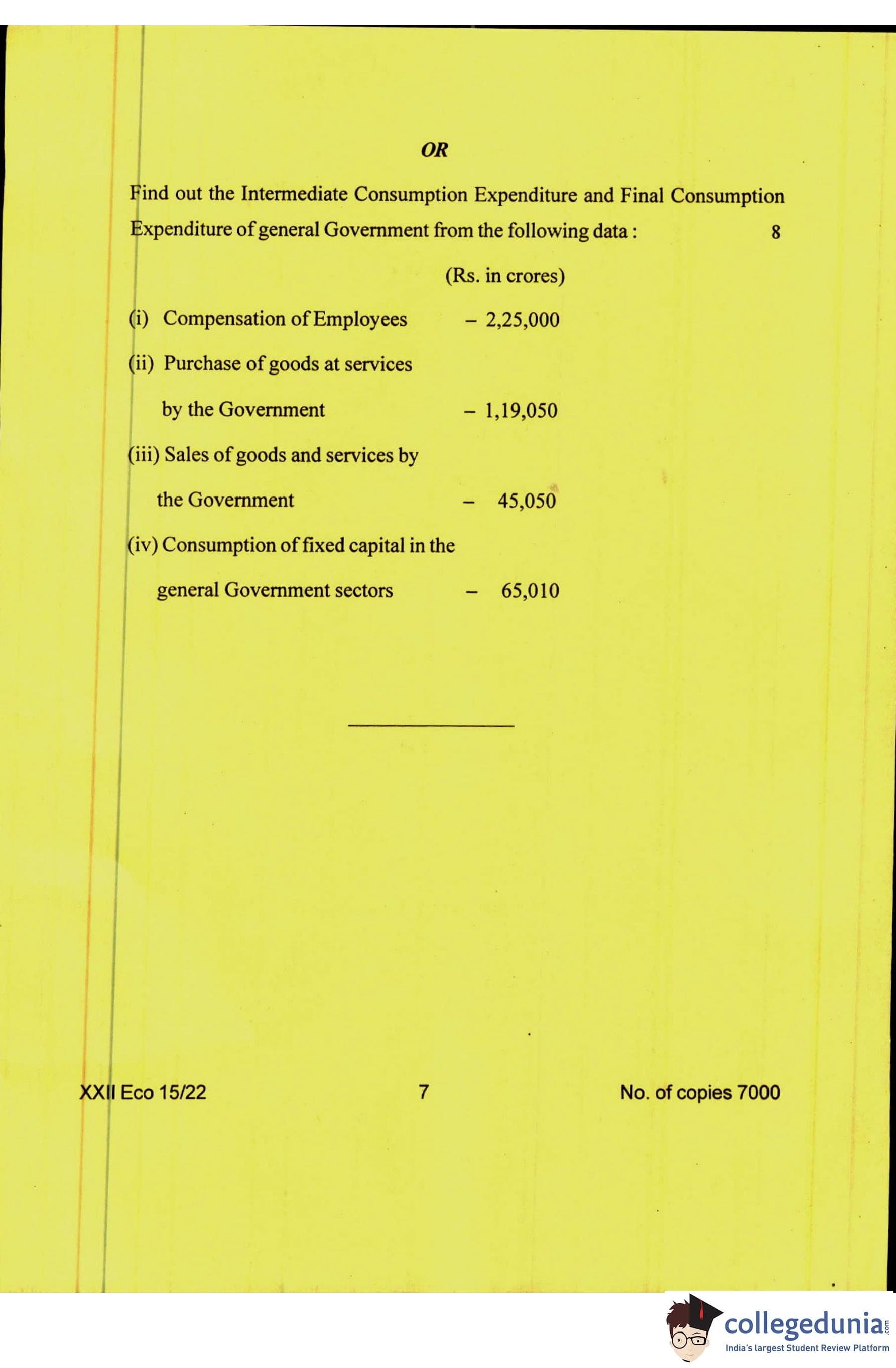 OR

Find out the Intermediate Consumption Expenditure and Final Consumption Expenditure of general Government from the following data : 8

(Rs. in crores)

(i) Compensation of Employees – 2,25,000

(ii) Purchase of goods at services by the Government – 1,19,050

(iii) Sales of goods and services by the Government – 45,050

(iv) Consumption of fixed capital in the general Government sectors – 65,010

XXII Eco 15/22 7 No. of copies 7000

collegedunia.com
India's largest Student Review Platform